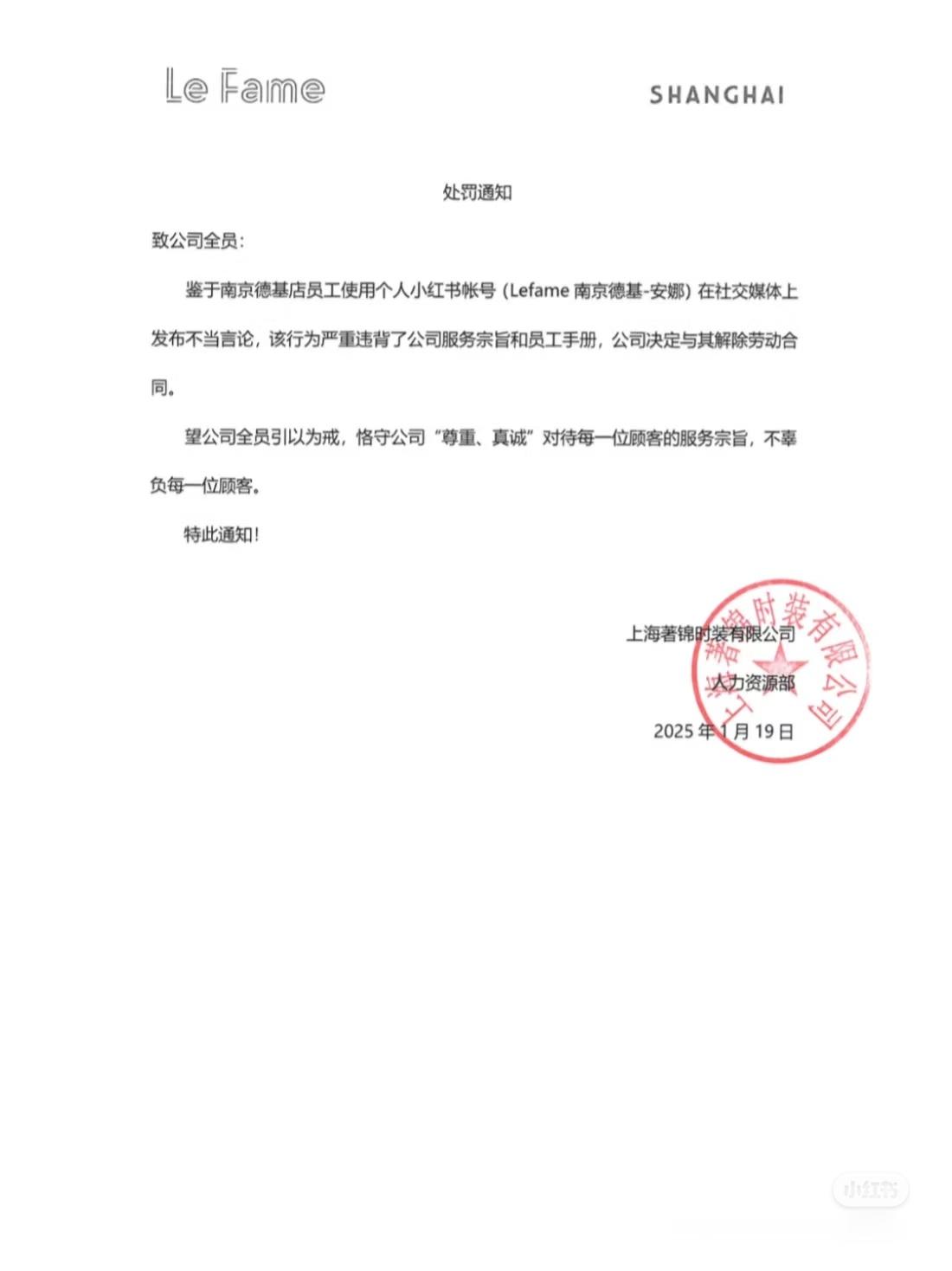 Le Fame

SHANGHAI

处罚通知

致公司全员：

鉴于南京德基店员工使用个人小红书帐号（Lefame 南京德基-安娜）在社交媒体上发布不当言论，该行为严重违背了公司服务宗旨和员工手册，公司决定与其解除劳动合同。

望公司全员引以为戒，恪守公司“尊重、真诚”对待每一位顾客的服务宗旨，不辜负每一位顾客。

特此通知！

上海著锦时装有限公司
人力资源部
2025 年 1 月 19 日

上海著锦时装有限公司

小红书